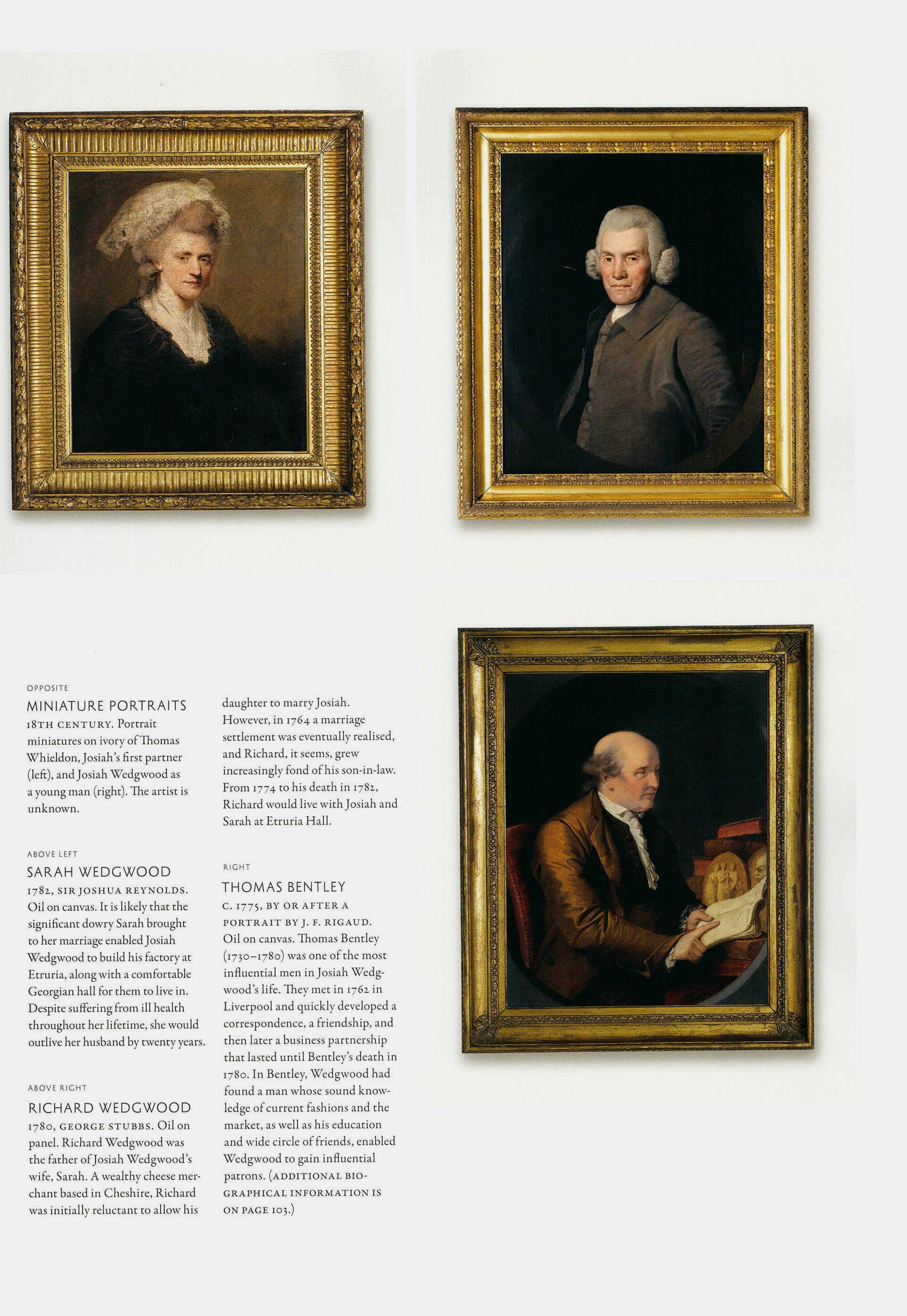 OPPOSITE

MINIATURE PORTRAITS

18TH CENTURY. Portrait miniatures on ivory of Thomas Whieldon, Josiah's first partner (left), and Josiah Wedgwood as a young man (right). The artist is unknown.

ABOVE LEFT

SARAH WEDGWOOD

1782, SIR JOSHUA REYNOLDS. Oil on canvas. It is likely that the significant dowry Sarah brought to her marriage enabled Josiah Wedgwood to build his factory at Etruria, along with a comfortable Georgian hall for them to live in. Despite suffering from ill health throughout her lifetime, she would outlive her husband by twenty years.

ABOVE RIGHT

RICHARD WEDGWOOD

1780, GEORGE STUBBS. Oil on panel. Richard Wedgwood was the father of Josiah Wedgwood's wife, Sarah. A wealthy cheese merchant based in Cheshire, Richard was initially reluctant to allow his daughter to marry Josiah. However, in 1764 a marriage settlement was eventually realised, and Richard, it seems, grew increasingly fond of his son-in-law. From 1774 to his death in 1782, Richard would live with Josiah and Sarah at Etruria Hall.

RIGHT

THOMAS BENTLEY

C. 1775, BY OR AFTER A PORTRAIT BY J. F. RIGAUD. Oil on canvas. Thomas Bentley (1730–1780) was one of the most influential men in Josiah Wedgwood's life. They met in 1762 in Liverpool and quickly developed a correspondence, a friendship, and then later a business partnership that lasted until Bentley's death in 1780. In Bentley, Wedgwood had found a man whose sound knowledge of current fashions and the market, as well as his education and wide circle of friends, enabled Wedgwood to gain influential patrons. (ADDITIONAL BIOGRAPHICAL INFORMATION IS ON PAGE 103.)